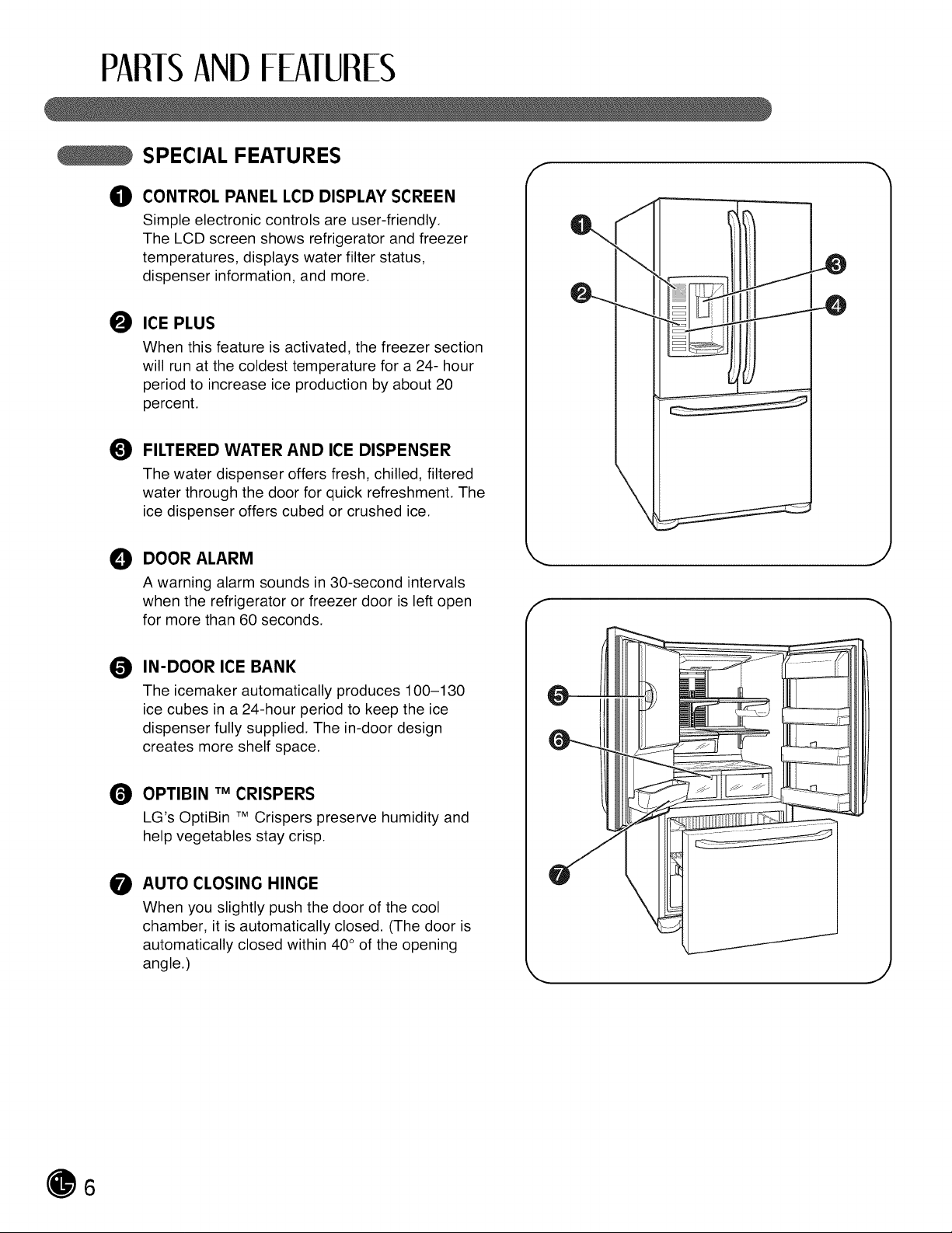 PARTS AND FEATURES

SPECIAL FEATURES

1 CONTROL PANEL LCD DISPLAY SCREEN

Simple electronic controls are user-friendly. The LCD screen shows refrigerator and freezer temperatures, displays water filter status, dispenser information, and more.

2 ICE PLUS

When this feature is activated, the freezer section will run at the coldest temperature for a 24- hour period to increase ice production by about 20 percent.

3 FILTERED WATER AND ICE DISPENSER

The water dispenser offers fresh, chilled, filtered water through the door for quick refreshment. The ice dispenser offers cubed or crushed ice.

4 DOOR ALARM

A warning alarm sounds in 30-second intervals when the refrigerator or freezer door is left open for more than 60 seconds.

5 IN-DOOR ICE BANK

The icemaker automatically produces 100–130 ice cubes in a 24-hour period to keep the ice dispenser fully supplied. The in-door design creates more shelf space.

6 OPTIBIN ™ CRISPERS

LG's OptiBin ™ Crispers preserve humidity and help vegetables stay crisp.

7 AUTO CLOSING HINGE

When you slightly push the door of the cool chamber, it is automatically closed. (The door is automatically closed within 40° of the opening angle.)

1
2
3
4

5
6
7

6